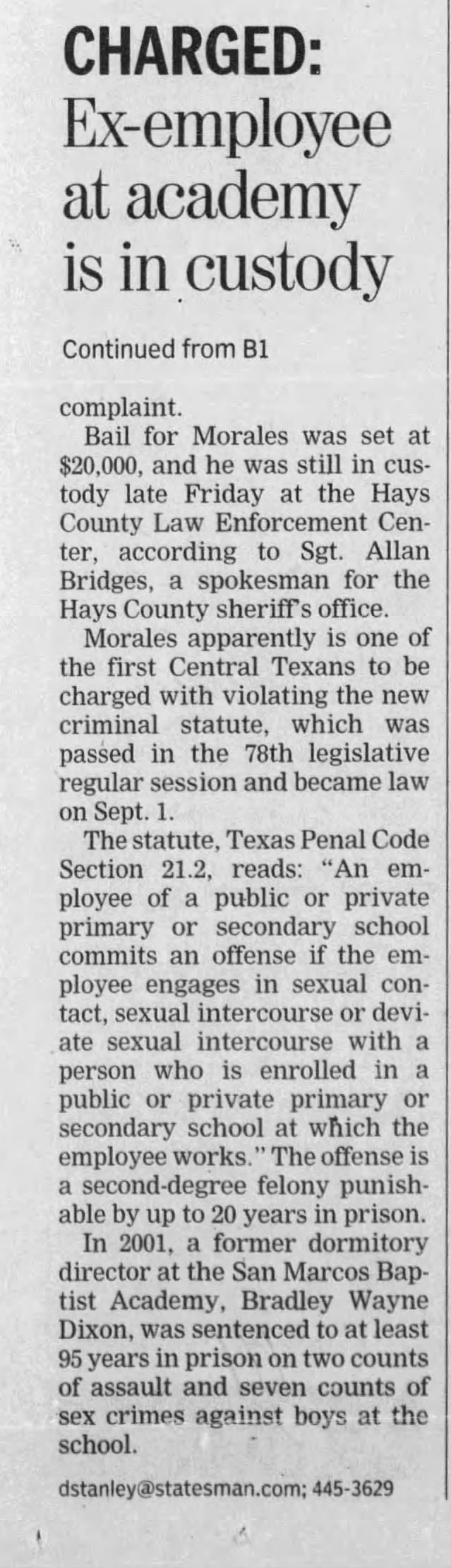 CHARGED:
Ex-employee at academy is in custody

Continued from B1

complaint.

Bail for Morales was set at $20,000, and he was still in custody late Friday at the Hays County Law Enforcement Center, according to Sgt. Allan Bridges, a spokesman for the Hays County sheriff's office.

Morales apparently is one of the first Central Texans to be charged with violating the new criminal statute, which was passed in the 78th legislative regular session and became law on Sept. 1.

The statute, Texas Penal Code Section 21.2, reads: "An employee of a public or private primary or secondary school commits an offense if the employee engages in sexual contact, sexual intercourse or deviate sexual intercourse with a person who is enrolled in a public or private primary or secondary school at which the employee works." The offense is a second-degree felony punishable by up to 20 years in prison.

In 2001, a former dormitory director at the San Marcos Baptist Academy, Bradley Wayne Dixon, was sentenced to at least 95 years in prison on two counts of assault and seven counts of sex crimes against boys at the school.

dstanley@statesman.com; 445-3629